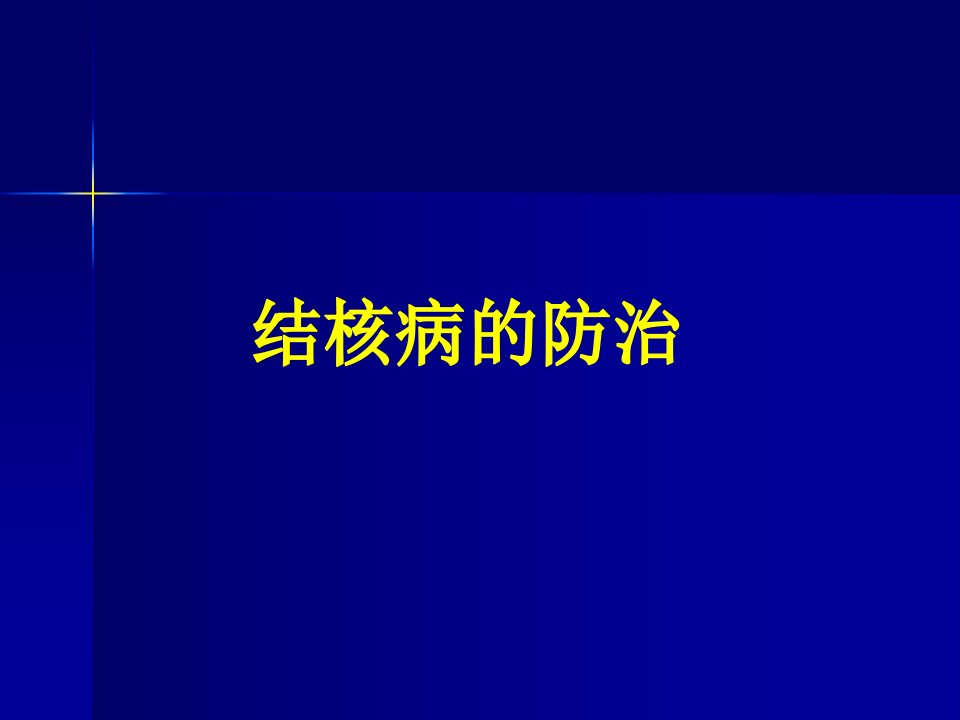 结核病的防治